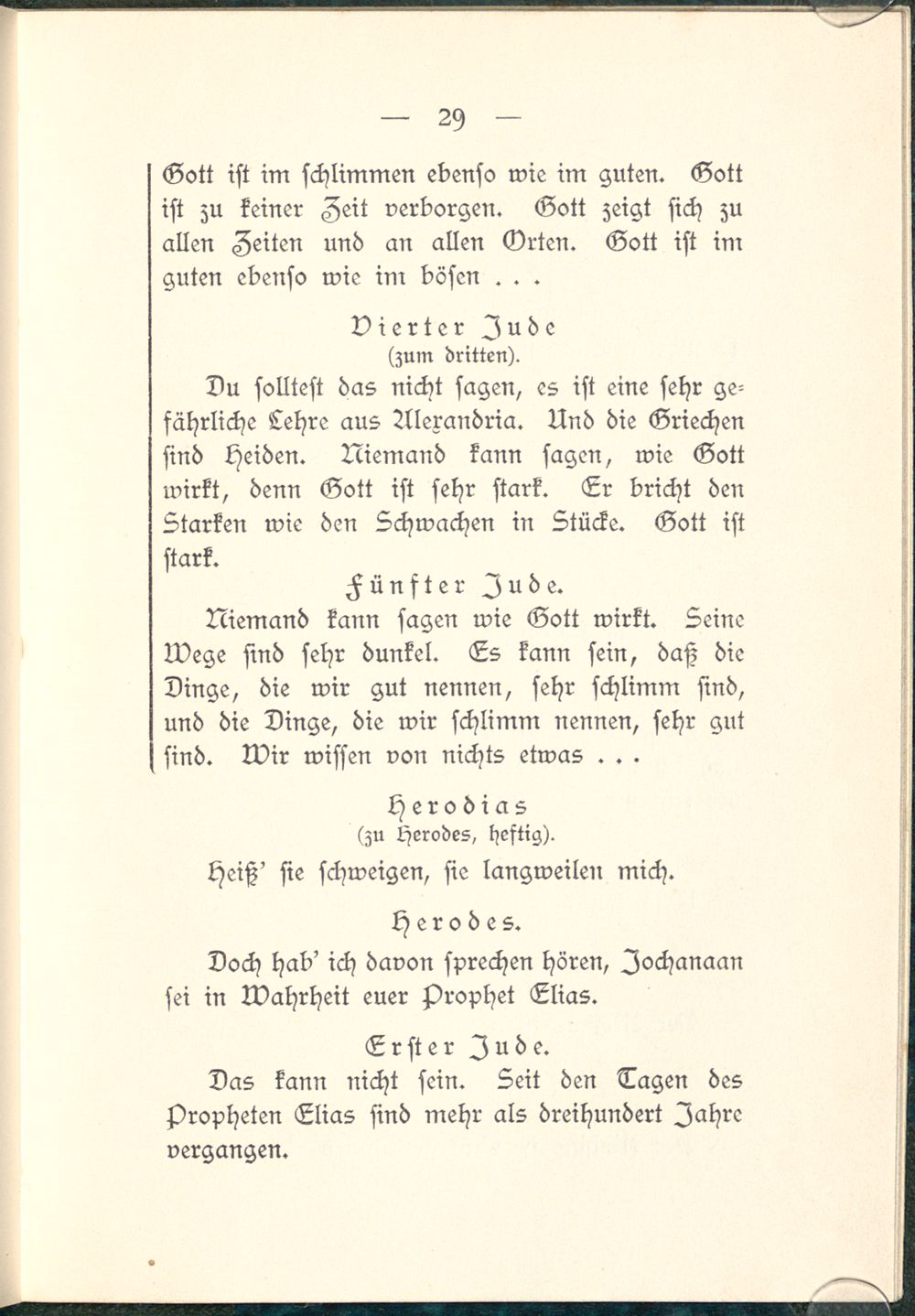 — 29 —

Gott ist im schlimmen ebenso wie im guten. Gott ist zu keiner Zeit verborgen. Gott zeigt sich zu allen Zeiten und an allen Orten. Gott ist im guten ebenso wie im bösen . . .

Vierter Jude
(zum dritten).

Du solltest das nicht sagen, es ist eine sehr gefährliche Lehre aus Alexandria. Und die Griechen sind Heiden. Niemand kann sagen, wie Gott wirkt, denn Gott ist sehr stark. Er bricht den Starken wie den Schwachen in Stücke. Gott ist stark.

Fünfter Jude.

Niemand kann sagen wie Gott wirkt. Seine Wege sind sehr dunkel. Es kann sein, daß die Dinge, die wir gut nennen, sehr schlimm sind, und die Dinge, die wir schlimm nennen, sehr gut sind. Wir wissen von nichts etwas . . .

Herodias
(zu Herodes, heftig).

Heiß' sie schweigen, sie langweilen mich.

Herodes.

Doch hab' ich davon sprechen hören, Jochanaan sei in Wahrheit euer Prophet Elias.

Erster Jude.

Das kann nicht sein. Seit den Tagen des Propheten Elias sind mehr als dreihundert Jahre vergangen.